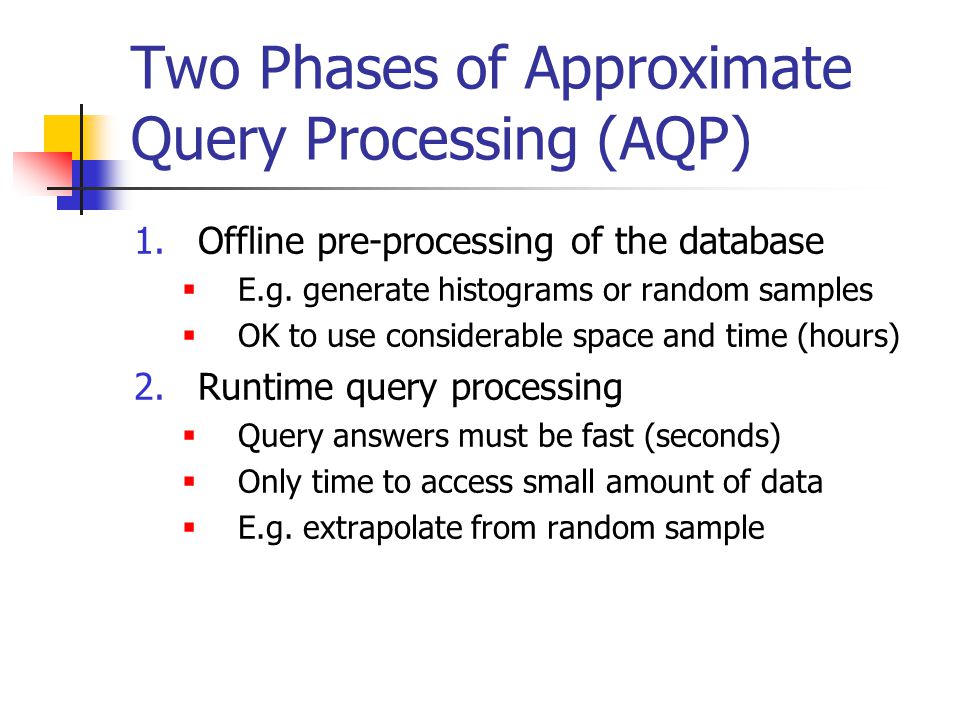 Two Phases of Approximate Query Processing (AQP)

1. Offline pre-processing of the database
- E.g. generate histograms or random samples
- OK to use considerable space and time (hours)

2. Runtime query processing
- Query answers must be fast (seconds)
- Only time to access small amount of data
- E.g. extrapolate from random sample